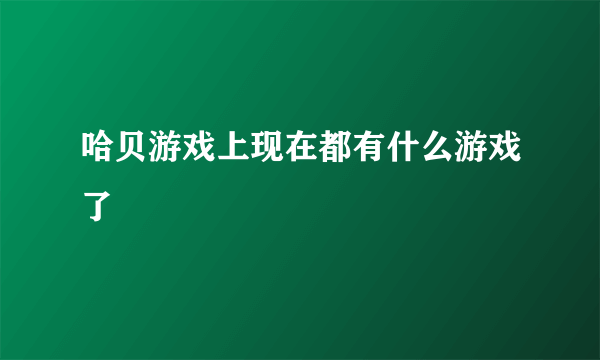 哈贝游戏上现在都有什么游戏了